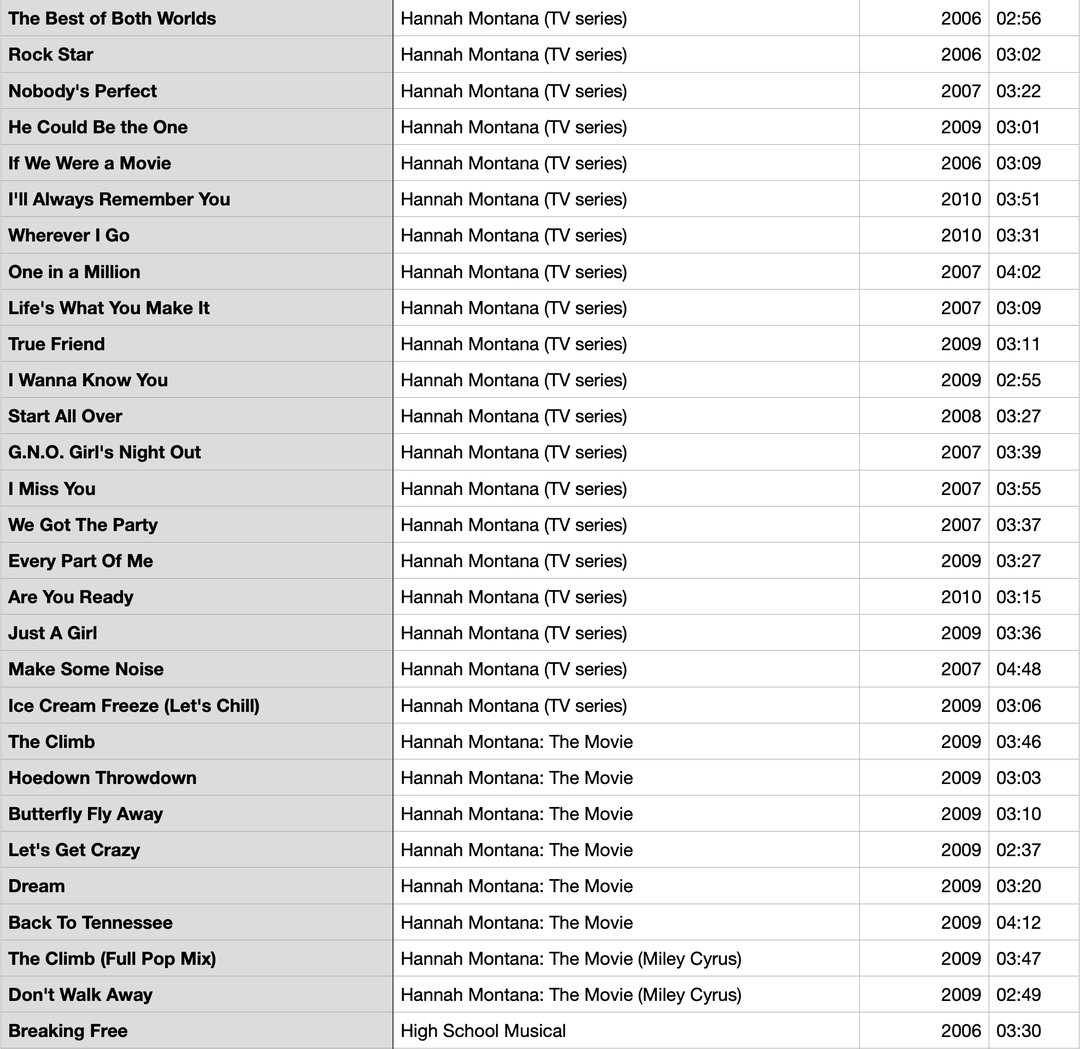 | | | | |
|---|---|---|---|
| The Best of Both Worlds | Hannah Montana (TV series) | 2006 | 02:56 |
| Rock Star | Hannah Montana (TV series) | 2006 | 03:02 |
| Nobody's Perfect | Hannah Montana (TV series) | 2007 | 03:22 |
| He Could Be the One | Hannah Montana (TV series) | 2009 | 03:01 |
| If We Were a Movie | Hannah Montana (TV series) | 2006 | 03:09 |
| I'll Always Remember You | Hannah Montana (TV series) | 2010 | 03:51 |
| Wherever I Go | Hannah Montana (TV series) | 2010 | 03:31 |
| One in a Million | Hannah Montana (TV series) | 2007 | 04:02 |
| Life's What You Make It | Hannah Montana (TV series) | 2007 | 03:09 |
| True Friend | Hannah Montana (TV series) | 2009 | 03:11 |
| I Wanna Know You | Hannah Montana (TV series) | 2009 | 02:55 |
| Start All Over | Hannah Montana (TV series) | 2008 | 03:27 |
| G.N.O. Girl's Night Out | Hannah Montana (TV series) | 2007 | 03:39 |
| I Miss You | Hannah Montana (TV series) | 2007 | 03:55 |
| We Got The Party | Hannah Montana (TV series) | 2007 | 03:37 |
| Every Part Of Me | Hannah Montana (TV series) | 2009 | 03:27 |
| Are You Ready | Hannah Montana (TV series) | 2010 | 03:15 |
| Just A Girl | Hannah Montana (TV series) | 2009 | 03:36 |
| Make Some Noise | Hannah Montana (TV series) | 2007 | 04:48 |
| Ice Cream Freeze (Let's Chill) | Hannah Montana (TV series) | 2009 | 03:06 |
| The Climb | Hannah Montana: The Movie | 2009 | 03:46 |
| Hoedown Throwdown | Hannah Montana: The Movie | 2009 | 03:03 |
| Butterfly Fly Away | Hannah Montana: The Movie | 2009 | 03:10 |
| Let's Get Crazy | Hannah Montana: The Movie | 2009 | 02:37 |
| Dream | Hannah Montana: The Movie | 2009 | 03:20 |
| Back To Tennessee | Hannah Montana: The Movie | 2009 | 04:12 |
| The Climb (Full Pop Mix) | Hannah Montana: The Movie (Miley Cyrus) | 2009 | 03:47 |
| Don't Walk Away | Hannah Montana: The Movie (Miley Cyrus) | 2009 | 02:49 |
| Breaking Free | High School Musical | 2006 | 03:30 |